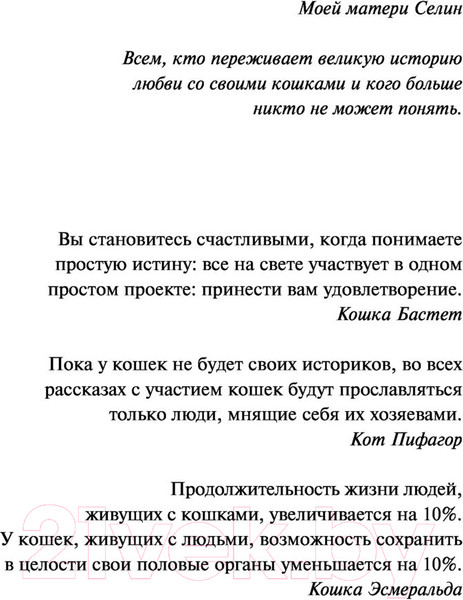 Моей матери Селин

Всем, кто переживает великую историю любви со своими кошками и кого больше никто не может понять.

Вы становитесь счастливыми, когда понимаете простую истину: все на свете участвует в одном простом проекте: принести вам удовлетворение.
Кошка Бастет

Пока у кошек не будет своих историков, во всех рассказах с участием кошек будут прославляться только люди, мнящие себя их хозяевами.
Кот Пифагор

Продолжительность жизни людей, живущих с кошками, увеличивается на 10%.
У кошек, живущих с людьми, возможность сохранить в целости свои половые органы уменьшается на 10%.
Кошка Эсмеральда

21vek.by